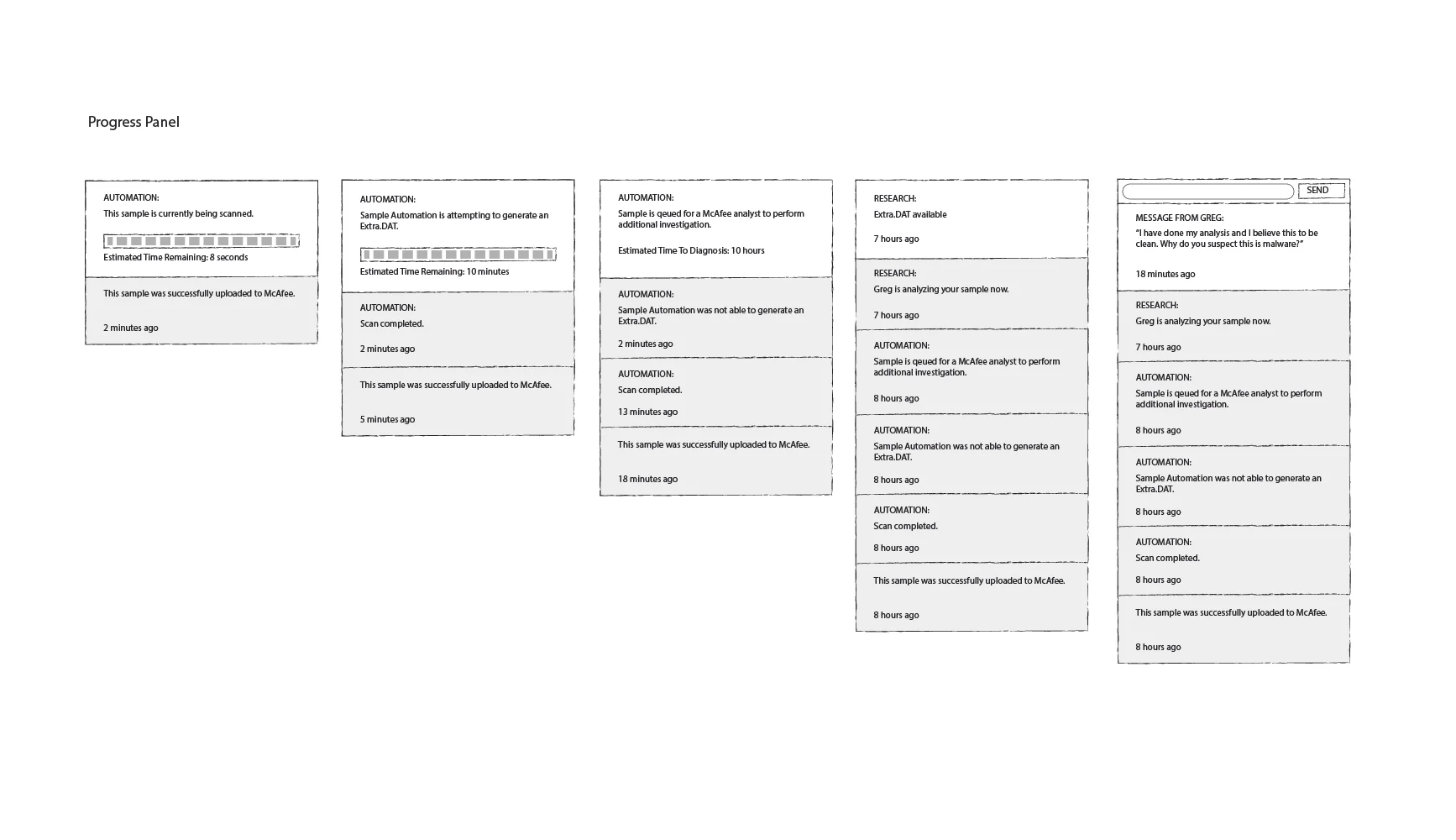 Progress Panel

AUTOMATION:
This sample is currently being scanned.

Estimated Time Remaining: 8 seconds

This sample was successfully uploaded to McAfee.

2 minutes ago

AUTOMATION:
Sample Automation is attempting to generate an Extra.DAT.

Estimated Time Remaining: 10 minutes

AUTOMATION:
Scan completed.

2 minutes ago

This sample was successfully uploaded to McAfee.

5 minutes ago

AUTOMATION:
Sample is qeued for a McAfee analyst to perform additional investigation.

Estimated Time To Diagnosis: 10 hours

AUTOMATION:
Sample Automation was not able to generate an Extra.DAT.

2 minutes ago

AUTOMATION:
Scan completed.

13 minutes ago

This sample was successfully uploaded to McAfee.

18 minutes ago

RESEARCH:
Extra.DAT available

7 hours ago

RESEARCH:
Greg is analyzing your sample now.

7 hours ago

AUTOMATION:
Sample is qeued for a McAfee analyst to perform additional investigation.

8 hours ago

AUTOMATION:
Sample Automation was not able to generate an Extra.DAT.

8 hours ago

AUTOMATION:
Scan completed.

8 hours ago

This sample was successfully uploaded to McAfee.

8 hours ago

SEND

MESSAGE FROM GREG:
"I have done my analysis and I believe this to be clean. Why do you suspect this is malware?"

18 minutes ago

RESEARCH:
Greg is analyzing your sample now.

7 hours ago

AUTOMATION:
Sample is qeued for a McAfee analyst to perform additional investigation.

8 hours ago

AUTOMATION:
Sample Automation was not able to generate an Extra.DAT.

8 hours ago

AUTOMATION:
Scan completed.

8 hours ago

This sample was successfully uploaded to McAfee.

8 hours ago